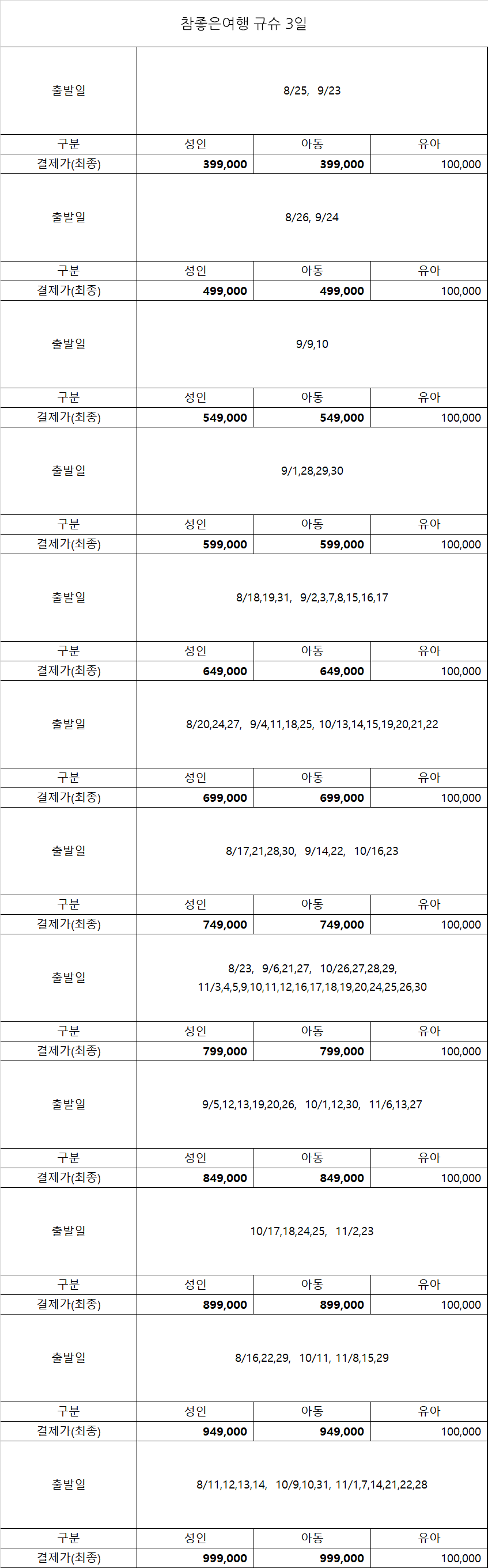 참좋은여행 규슈 3일

| 출발일 | 8/25, 9/23 | | |
|---|---|---|---|
| 구분 | 성인 | 아동 | 유아 |
| 결제가(최종) | 399,000 | 399,000 | 100,000 |
| 출발일 | 8/26, 9/24 | | |
| 구분 | 성인 | 아동 | 유아 |
| 결제가(최종) | 499,000 | 499,000 | 100,000 |
| 출발일 | 9/9,10 | | |
| 구분 | 성인 | 아동 | 유아 |
| 결제가(최종) | 549,000 | 549,000 | 100,000 |
| 출발일 | 9/1,28,29,30 | | |
| 구분 | 성인 | 아동 | 유아 |
| 결제가(최종) | 599,000 | 599,000 | 100,000 |
| 출발일 | 8/18,19,31, 9/2,3,7,8,15,16,17 | | |
| 구분 | 성인 | 아동 | 유아 |
| 결제가(최종) | 649,000 | 649,000 | 100,000 |
| 출발일 | 8/20,24,27, 9/4,11,18,25, 10/13,14,15,19,20,21,22 | | |
| 구분 | 성인 | 아동 | 유아 |
| 결제가(최종) | 699,000 | 699,000 | 100,000 |
| 출발일 | 8/17,21,28,30, 9/14,22, 10/16,23 | | |
| 구분 | 성인 | 아동 | 유아 |
| 결제가(최종) | 749,000 | 749,000 | 100,000 |
| 출발일 | 8/23, 9/6,21,27, 10/26,27,28,29, 11/3,4,5,9,10,11,12,16,17,18,19,20,24,25,26,30 | | |
| 구분 | 성인 | 아동 | 유아 |
| 결제가(최종) | 799,000 | 799,000 | 100,000 |
| 출발일 | 9/5,12,13,19,20,26, 10/1,12,30, 11/6,13,27 | | |
| 구분 | 성인 | 아동 | 유아 |
| 결제가(최종) | 849,000 | 849,000 | 100,000 |
| 출발일 | 10/17,18,24,25, 11/2,23 | | |
| 구분 | 성인 | 아동 | 유아 |
| 결제가(최종) | 899,000 | 899,000 | 100,000 |
| 출발일 | 8/16,22,29, 10/11, 11/8,15,29 | | |
| 구분 | 성인 | 아동 | 유아 |
| 결제가(최종) | 949,000 | 949,000 | 100,000 |
| 출발일 | 8/11,12,13,14, 10/9,10,31, 11/1,7,14,21,22,28 | | |
| 구분 | 성인 | 아동 | 유아 |
| 결제가(최종) | 999,000 | 999,000 | 100,000 |